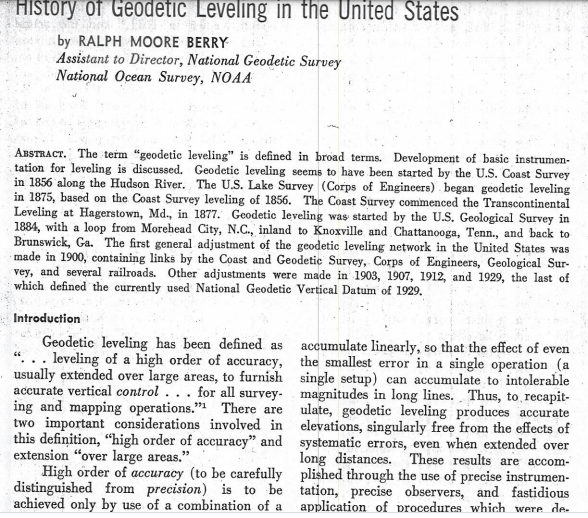 History of Geodetic Leveling in the United States

by RALPH MOORE BERRY
Assistant to Director, National Geodetic Survey
National Ocean Survey, NOAA

ABSTRACT. The term "geodetic leveling" is defined in broad terms. Development of basic instrumentation for leveling is discussed. Geodetic leveling seems to have been started by the U.S. Coast Survey in 1856 along the Hudson River. The U.S. Lake Survey (Corps of Engineers) began geodetic leveling in 1875, based on the Coast Survey leveling of 1856. The Coast Survey commenced the Transcontinental Leveling at Hagerstown, Md., in 1877. Geodetic leveling was started by the U.S. Geological Survey in 1884, with a loop from Morehead City, N.C., inland to Knoxville and Chattanooga, Tenn., and back to Brunswick, Ga. The first general adjustment of the geodetic leveling network in the United States was made in 1900, containing links by the Coast and Geodetic Survey, Corps of Engineers, Geological Survey, and several railroads. Other adjustments were made in 1903, 1907, 1912, and 1929, the last of which defined the currently used National Geodetic Vertical Datum of 1929.

Introduction

Geodetic leveling has been defined as ". . . leveling of a high order of accuracy, usually extended over large areas, to furnish accurate vertical control . . . for all surveying and mapping operations."$^1$ There are two important considerations involved in this definition, "high order of accuracy" and extension "over large areas."

High order of accuracy (to be carefully distinguished from precision) is to be achieved only by use of a combination of a

accumulate linearly, so that the effect of even the smallest error in a single operation (a single setup) can accumulate to intolerable magnitudes in long lines. Thus, to recapitulate, geodetic leveling produces accurate elevations, singularly free from the effects of systematic errors, even when extended over long distances. These results are accomplished through the use of precise instrumentation, precise observers, and fastidious application of procedures which were de-